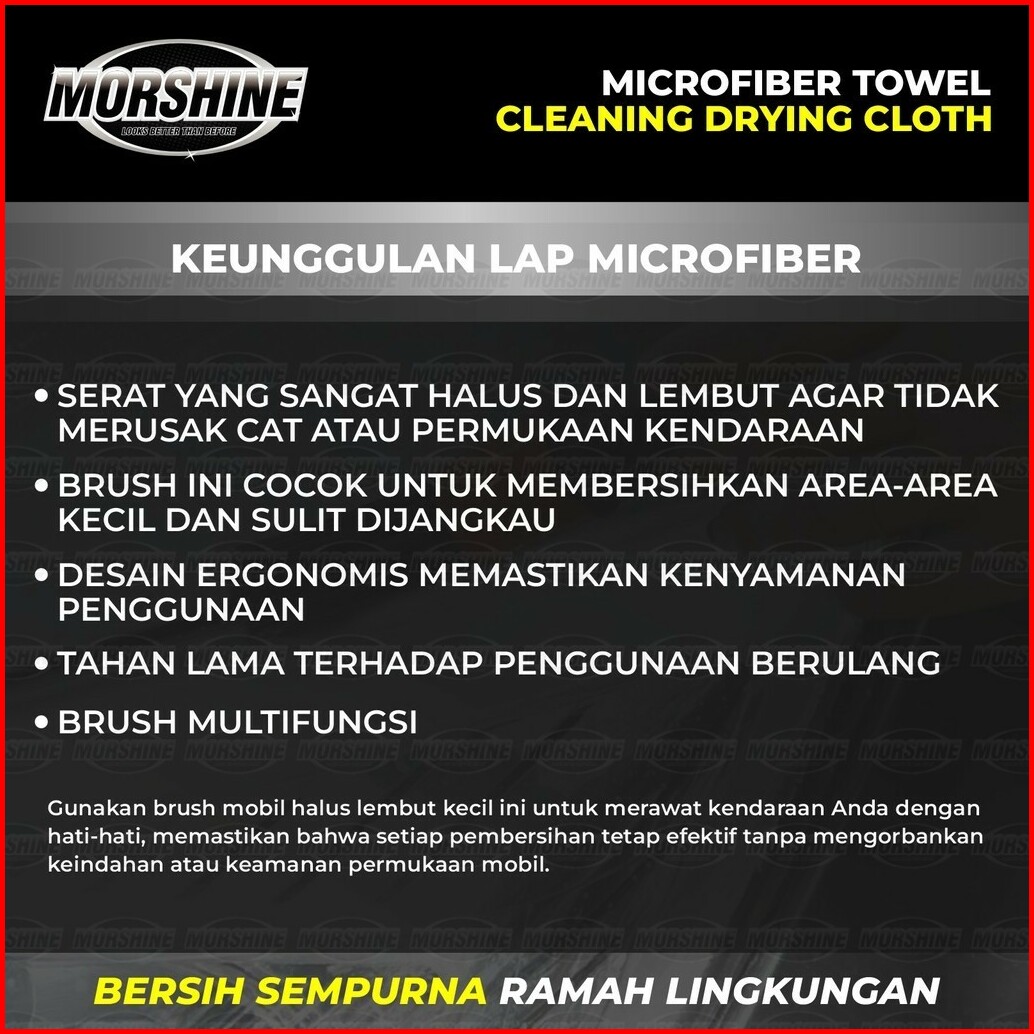 MORSHINE
LOOKS BETTER THAN BEFORE

MICROFIBER TOWEL
CLEANING DRYING CLOTH

KEUNGGULAN LAP MICROFIBER

• SERAT YANG SANGAT HALUS DAN LEMBUT AGAR TIDAK MERUSAK CAT ATAU PERMUKAAN KENDARAAN
• BRUSH INI COCOK UNTUK MEMBERSIHKAN AREA-AREA KECIL DAN SULIT DIJANGKAU
• DESAIN ERGONOMIS MEMASTIKAN KENYAMANAN PENGGUNAAN
• TAHAN LAMA TERHADAP PENGGUNAAN BERULANG
• BRUSH MULTIFUNGSI

Gunakan brush mobil halus lembut kecil ini untuk merawat kendaraan Anda dengan hati-hati, memastikan bahwa setiap pembersihan tetap efektif tanpa mengorbankan keindahan atau keamanan permukaan mobil.

BERSIH SEMPURNA RAMAH LINGKUNGAN

MORSHINE